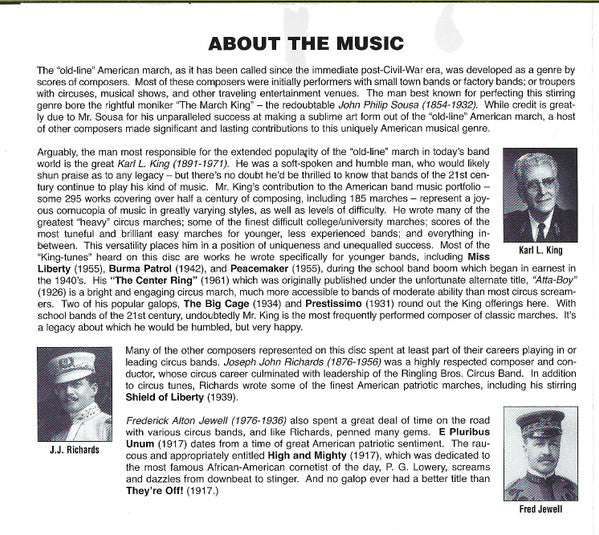 ABOUT THE MUSIC

The "old-line" American march, as it has been called since the immediate post-Civil-War era, was developed as a genre by scores of composers. Most of these composers were initially performers with small town bands or factory bands; or troupers with circuses, musical shows, and other traveling entertainment venues. The man best known for perfecting this stirring genre bore the rightful moniker "The March King" – the redoubtable John Philip Sousa (1854-1932). While credit is greatly due to Mr. Sousa for his unparalleled success at making a sublime art form out of the "old-line" American march, a host of other composers made significant and lasting contributions to this uniquely American musical genre.

Arguably, the man most responsible for the extended popularity of the "old-line" march in today's band world is the great Karl L. King (1891-1971). He was a soft-spoken and humble man, who would likely shun praise as to any legacy – but there's no doubt he'd be thrilled to know that bands of the 21st century continue to play his kind of music. Mr. King's contribution to the American band music portfolio – some 295 works covering over half a century of composing, including 185 marches – represent a joyous cornucopia of music in greatly varying styles, as well as levels of difficulty. He wrote many of the greatest "heavy" circus marches; some of the finest difficult college/university marches; scores of the most tuneful and brilliant easy marches for younger, less experienced bands; and everything in-between. This versatility places him in a position of uniqueness and unequalled success. Most of the "King-tunes" heard on this disc are works he wrote specifically for younger bands, including Miss Liberty (1955), Burma Patrol (1942), and Peacemaker (1955), during the school band boom which began in earnest in the 1940's. His "The Center Ring" (1961) which was originally published under the unfortunate alternate title, "Atta-Boy" (1926) is a bright and engaging circus march, much more accessible to bands of moderate ability than most circus screamers. Two of his popular galops, The Big Cage (1934) and Prestissimo (1931) round out the King offerings here. With school bands of the 21st century, undoubtedly Mr. King is the most frequently performed composer of classic marches. It's a legacy about which he would be humbled, but very happy.

Karl L. King

Many of the other composers represented on this disc spent at least part of their careers playing in or leading circus bands. Joseph John Richards (1876-1956) was a highly respected composer and conductor, whose circus career culminated with leadership of the Ringling Bros. Circus Band. In addition to circus tunes, Richards wrote some of the finest American patriotic marches, including his stirring Shield of Liberty (1939).

J.J. Richards

Frederick Alton Jewell (1976-1936) also spent a great deal of time on the road with various circus bands, and like Richards, penned many gems. E Pluribus Unum (1917) dates from a time of great American patriotic sentiment. The raucous and appropriately entitled High and Mighty (1917), which was dedicated to the most famous African-American cornetist of the day, P. G. Lowery, screams and dazzles from downbeat to stinger. And no galop ever had a better title than They're Off! (1917.)

Fred Jewell